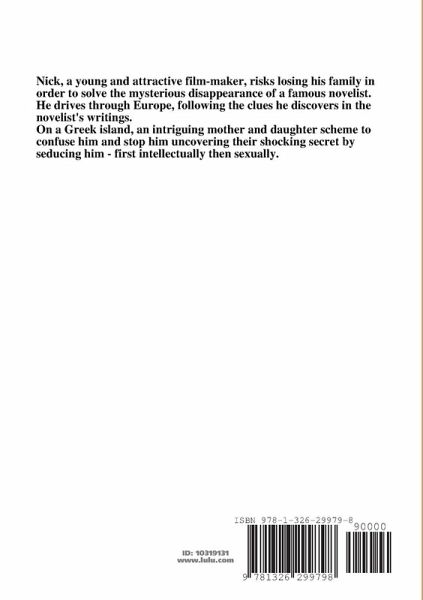 Nick, a young and attractive film-maker, risks losing his family in order to solve the mysterious disappearance of a famous novelist. He drives through Europe, following the clues he discovers in the novelist's writings.
On a Greek island, an intriguing mother and daughter scheme to confuse him and stop him uncovering their shocking secret by seducing him - first intellectually then sexually.

ISBN 978-1-326-29979-8

90000

ID: 10319131
www.lulu.com

9 781326 299798